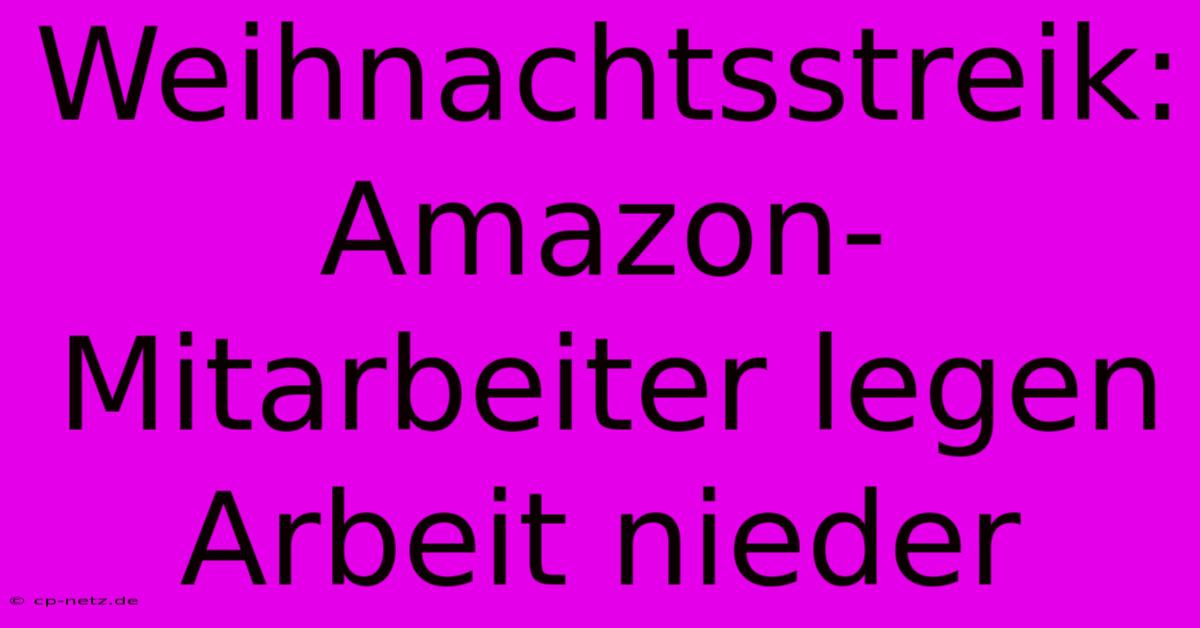 Weihnachtsstreik: Amazon-Mitarbeiter legen Arbeit nieder

© cp-netz.de